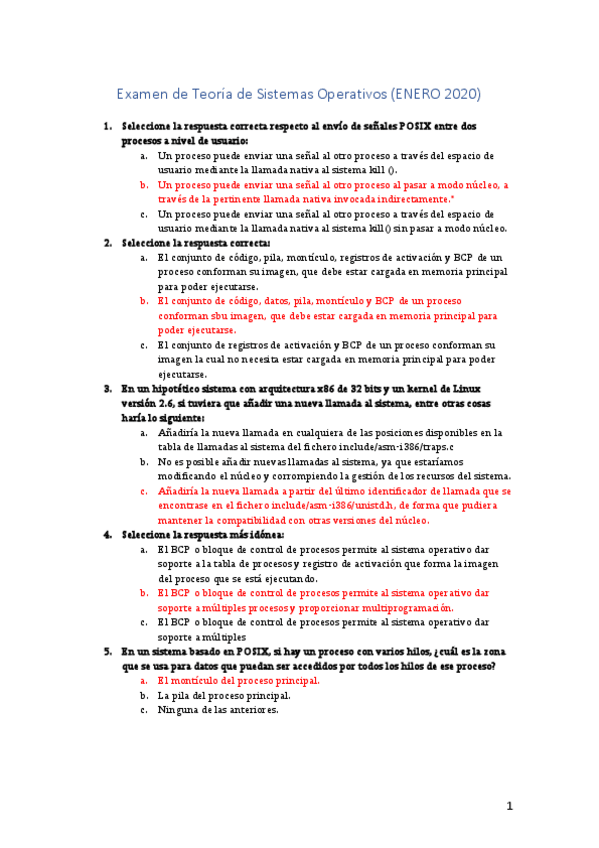 Examen de Teoría de Sistemas Operativos (ENERO 2020)

1. Seleccione la respuesta correcta respecto al envío de señales POSIX entre dos procesos a nivel de usuario:
a. Un proceso puede enviar una señal al otro proceso a través del espacio de usuario mediante la llamada nativa al sistema kill ().
b. Un proceso puede enviar una señal al otro proceso al pasar a modo núcleo, a través de la pertinente llamada nativa invocada indirectamente.*
c. Un proceso puede enviar una señal al otro proceso a través del espacio de usuario mediante la llamada nativa al sistema kill() sin pasar a modo núcleo.

2. Seleccione la respuesta correcta:
a. El conjunto de código, pila, montículo, registros de activación y BCP de un proceso conforman su imagen, que debe estar cargada en memoria principal para poder ejecutarse.
b. El conjunto de código, datos, pila, montículo y BCP de un proceso conforman sbu imagen, que debe estar cargada en memoria principal para poder ejecutarse.
c. El conjunto de registros de activación y BCP de un proceso conforman su imagen la cual no necesita estar cargada en memoria principal para poder ejecutarse.

3. En un hipotético sistema con arquitectura x86 de 32 bits y un kernel de Linux versión 2.6, si tuviera que añadir una nueva llamada al sistema, entre otras cosas haría lo siguiente:
a. Añadiría la nueva llamada en cualquiera de las posiciones disponibles en la tabla de llamadas al sistema del fichero include/asm-i386/traps.c
b. No es posible añadir nuevas llamadas al sistema, ya que estaríamos modificando el núcleo y corrompiendo la gestión de los recursos del sistema.
c. Añadiría la nueva llamada a partir del último identificador de llamada que se encontrase en el fichero include/asm-i386/unistd.h, de forma que pudiera mantener la compatibilidad con otras versiones del núcleo.

4. Seleccione la respuesta más idónea:
a. El BCP o bloque de control de procesos permite al sistema operativo dar soporte a la tabla de procesos y registro de activación que forma la imagen del proceso que se está ejecutando.
b. El BCP o bloque de control de procesos permite al sistema operativo dar soporte a múltiples procesos y proporcionar multiprogramación.
c. El BCP o bloque de control de procesos permite al sistema operativo dar soporte a múltiples

5. En un sistema basado en POSIX, si hay un proceso con varios hilos, ¿cuál es la zona que se usa para datos que puedan ser accedidos por todos los hilos de ese proceso?
a. El montículo del proceso principal.
b. La pila del proceso principal.
c. Ninguna de las anteriores.

1